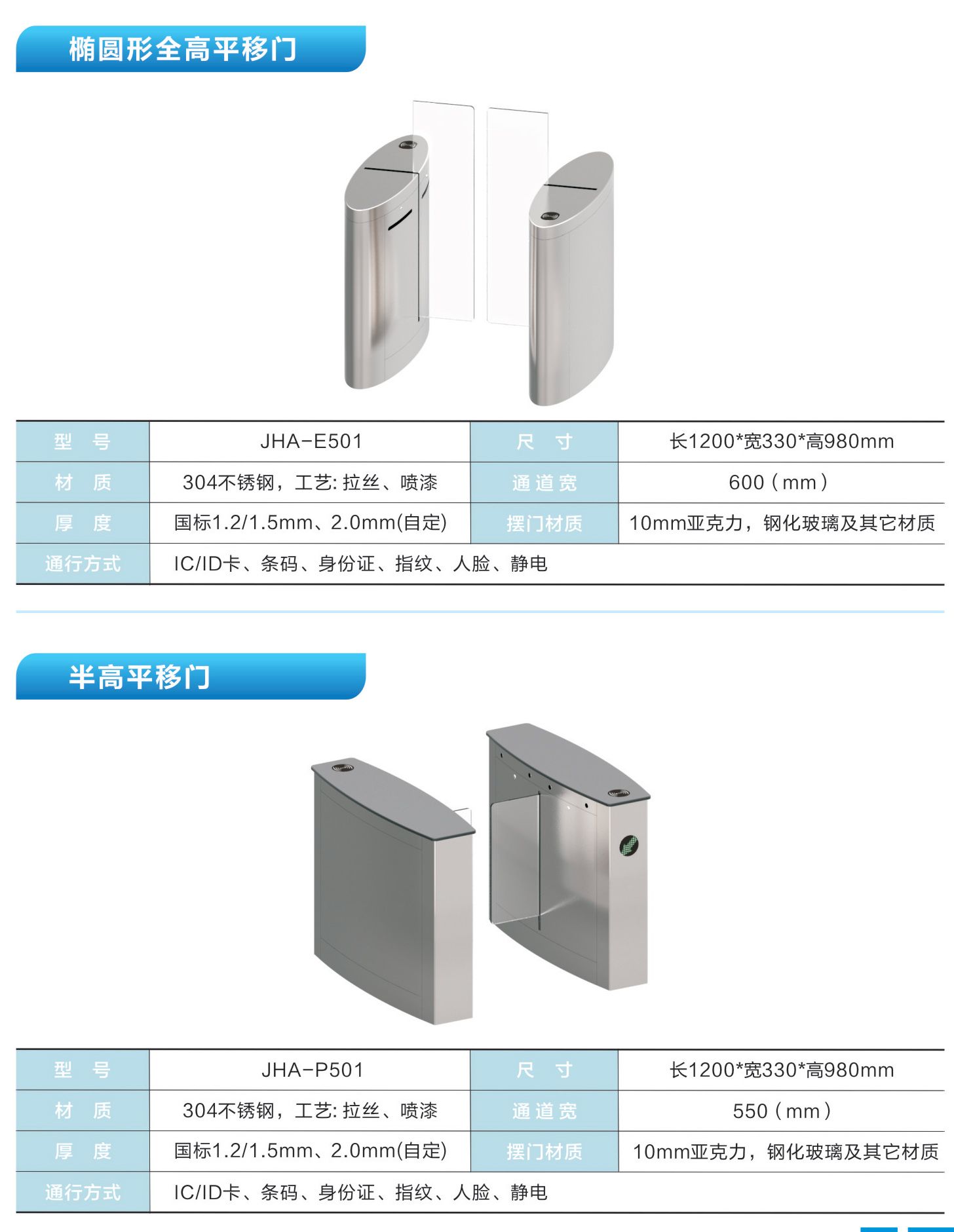 椭圆形全高平移门

| 型 号 | JHA-E501 | 尺 寸 | 长1200*宽330*高980mm |
|---|---|---|---|
| 材 质 | 304不锈钢，工艺:拉丝、喷漆 | 通道宽 | 600（mm） |
| 厚 度 | 国标1.2/1.5mm、2.0mm(自定) | 摆门材质 | 10mm亚克力，钢化玻璃及其它材质 |
| 通行方式 | IC/ID卡、条码、身份证、指纹、人脸、静电 | | |

半高平移门

| 型 号 | JHA-P501 | 尺 寸 | 长1200*宽330*高980mm |
|---|---|---|---|
| 材 质 | 304不锈钢，工艺:拉丝、喷漆 | 通道宽 | 550（mm） |
| 厚 度 | 国标1.2/1.5mm、2.0mm(自定) | 摆门材质 | 10mm亚克力，钢化玻璃及其它材质 |
| 通行方式 | IC/ID卡、条码、身份证、指纹、人脸、静电 | | |